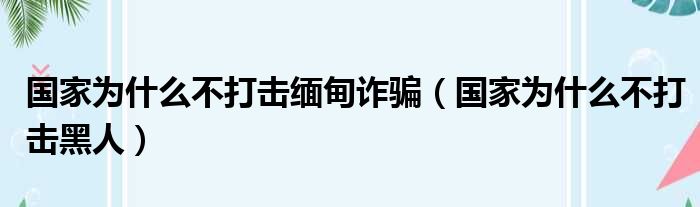 国家为什么不打击缅甸诈骗（国家为什么不打击黑人）